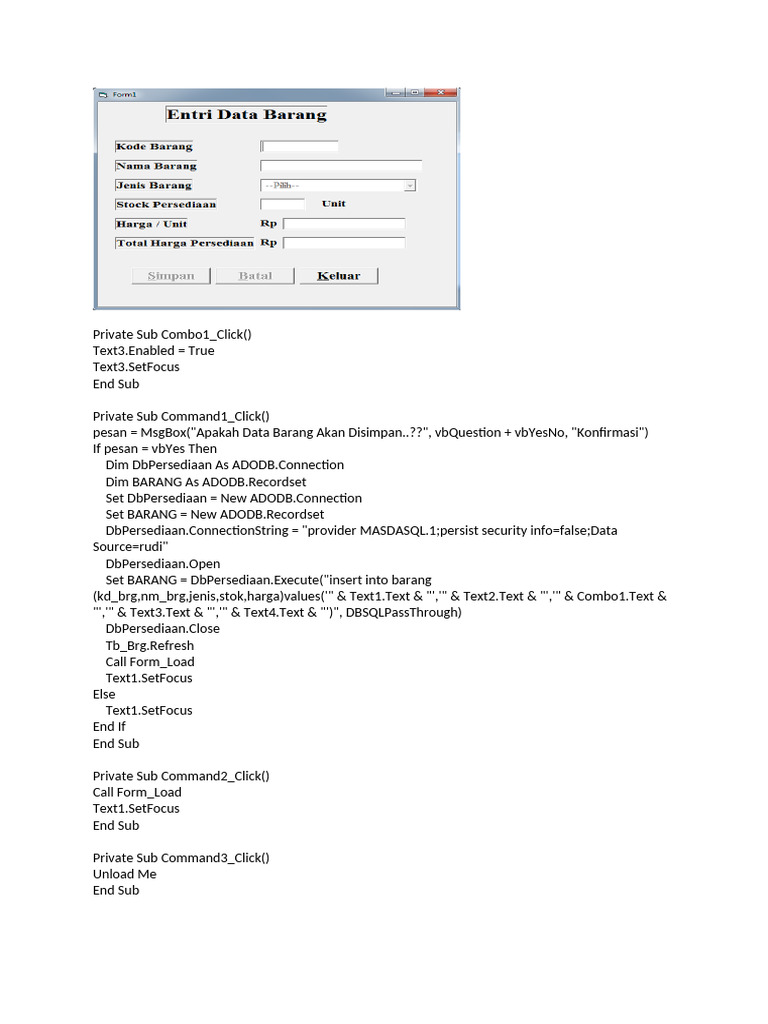 Form1

Entri Data Barang

Kode Barang
Nama Barang
Jenis Barang --Pilih--
Stock Persediaan Unit
Harga / Unit Rp
Total Harga Persediaan Rp

Simpan Batal Keluar

Private Sub Combo1_Click()
Text3.Enabled = True
Text3.SetFocus
End Sub

Private Sub Command1_Click()
pesan = MsgBox("Apakah Data Barang Akan Disimpan..??", vbQuestion + vbYesNo, "Konfirmasi")
If pesan = vbYes Then
Dim DbPersediaan As ADODB.Connection
Dim BARANG As ADODB.Recordset
Set DbPersediaan = New ADODB.Connection
Set BARANG = New ADODB.Recordset
DbPersediaan.ConnectionString = "provider MASDASQL.1;persist security info=false;Data Source=rudi"
DbPersediaan.Open
Set BARANG = DbPersediaan.Execute("insert into barang (kd_brg,nm_brg,jenis,stok,harga)values('" & Text1.Text & "','" & Text2.Text & "','" & Combo1.Text & "','" & Text3.Text & "','" & Text4.Text & "')", DBSQLPassThrough)
DbPersediaan.Close
Tb_Brg.Refresh
Call Form_Load
Text1.SetFocus
Else
Text1.SetFocus
End If
End Sub

Private Sub Command2_Click()
Call Form_Load
Text1.SetFocus
End Sub

Private Sub Command3_Click()
Unload Me
End Sub